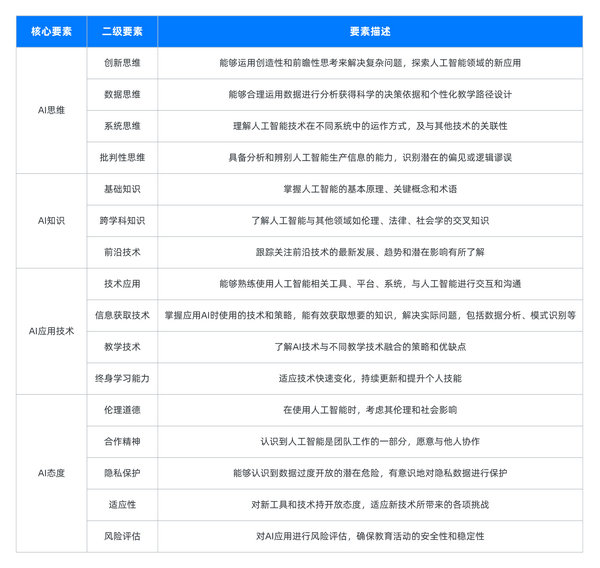 | 核心要素 | 二级要素 | 要素描述 |
|---|---|---|
| AI思维 | 创新思维 | 能够运用创造性和前瞻性思考来解决复杂问题，探索人工智能领域的新应用 |
|  | 数据思维 | 能够合理运用数据进行分析获得科学的决策依据和个性化教学路径设计 |
|  | 系统思维 | 理解人工智能技术在不同系统中的运作方式，及与其他技术的关联性 |
|  | 批判性思维 | 具备分析和辨别人工智能生产信息的能力，识别潜在的偏见或逻辑谬误 |
| AI知识 | 基础知识 | 掌握人工智能的基本原理、关键概念和术语 |
|  | 跨学科知识 | 了解人工智能与其他领域如伦理、法律、社会学的交叉知识 |
|  | 前沿技术 | 跟踪关注前沿技术的最新发展、趋势和潜在影响有所了解 |
| AI应用技术 | 技术应用 | 能够熟练使用人工智能相关工具、平台、系统，与人工智能进行交互和沟通 |
|  | 信息获取技术 | 掌握应用AI时使用的技术和策略，能有效获取想要的知识，解决实际问题，包括数据分析、模式识别等 |
|  | 教学技术 | 了解AI技术与不同教学技术融合的策略和优缺点 |
|  | 终身学习能力 | 适应技术快速变化，持续更新和提升个人技能 |
| AI态度 | 伦理道德 | 在使用人工智能时，考虑其伦理和社会影响 |
|  | 合作精神 | 认识到人工智能是团队工作的一部分，愿意与他人协作 |
|  | 隐私保护 | 能够认识到数据过度开放的潜在危险，有意识地对隐私数据进行保护 |
|  | 适应性 | 对新工具和技术持开放态度，适应新技术所带来的各项挑战 |
|  | 风险评估 | 对AI应用进行风险评估，确保教育活动的安全性和稳定性 |